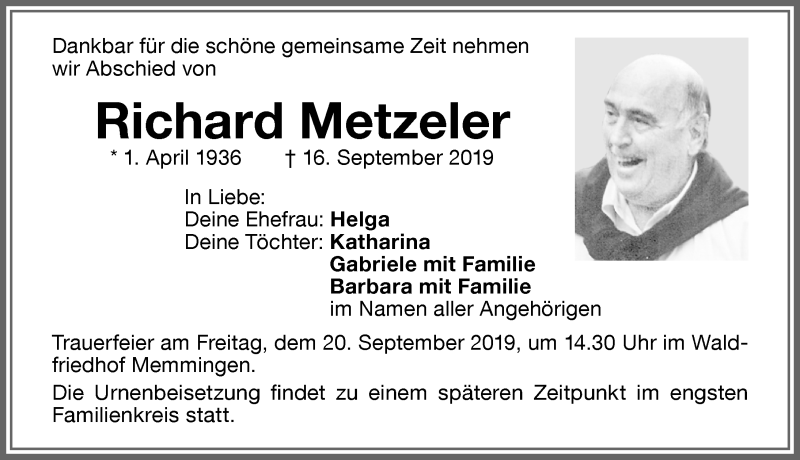 Dankbar für die schöne gemeinsame Zeit nehmen wir Abschied von

Richard Metzeler

* 1. April 1936 † 16. September 2019

In Liebe:
Deine Ehefrau: Helga
Deine Töchter: Katharina
Gabriele mit Familie
Barbara mit Familie
im Namen aller Angehörigen

Trauerfeier am Freitag, dem 20. September 2019, um 14.30 Uhr im Waldfriedhof Memmingen.

Die Urnenbeisetzung findet zu einem späteren Zeitpunkt im engsten Familienkreis statt.